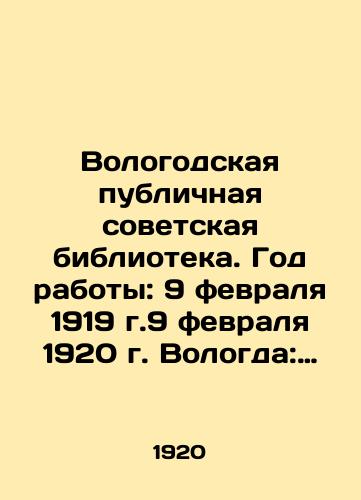 Вологодская публичная советская библиотека. Год работы: 9 февраля 1919 г.9 февраля 1920 г. Вологда:…

1920